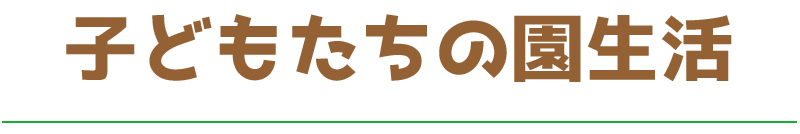 子どもたちの園生活